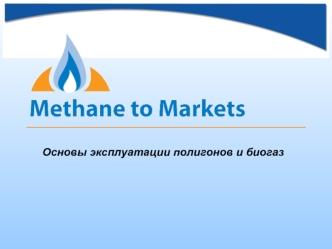 Methane to Markets

Основы эксплуатации полигонов и биогаз